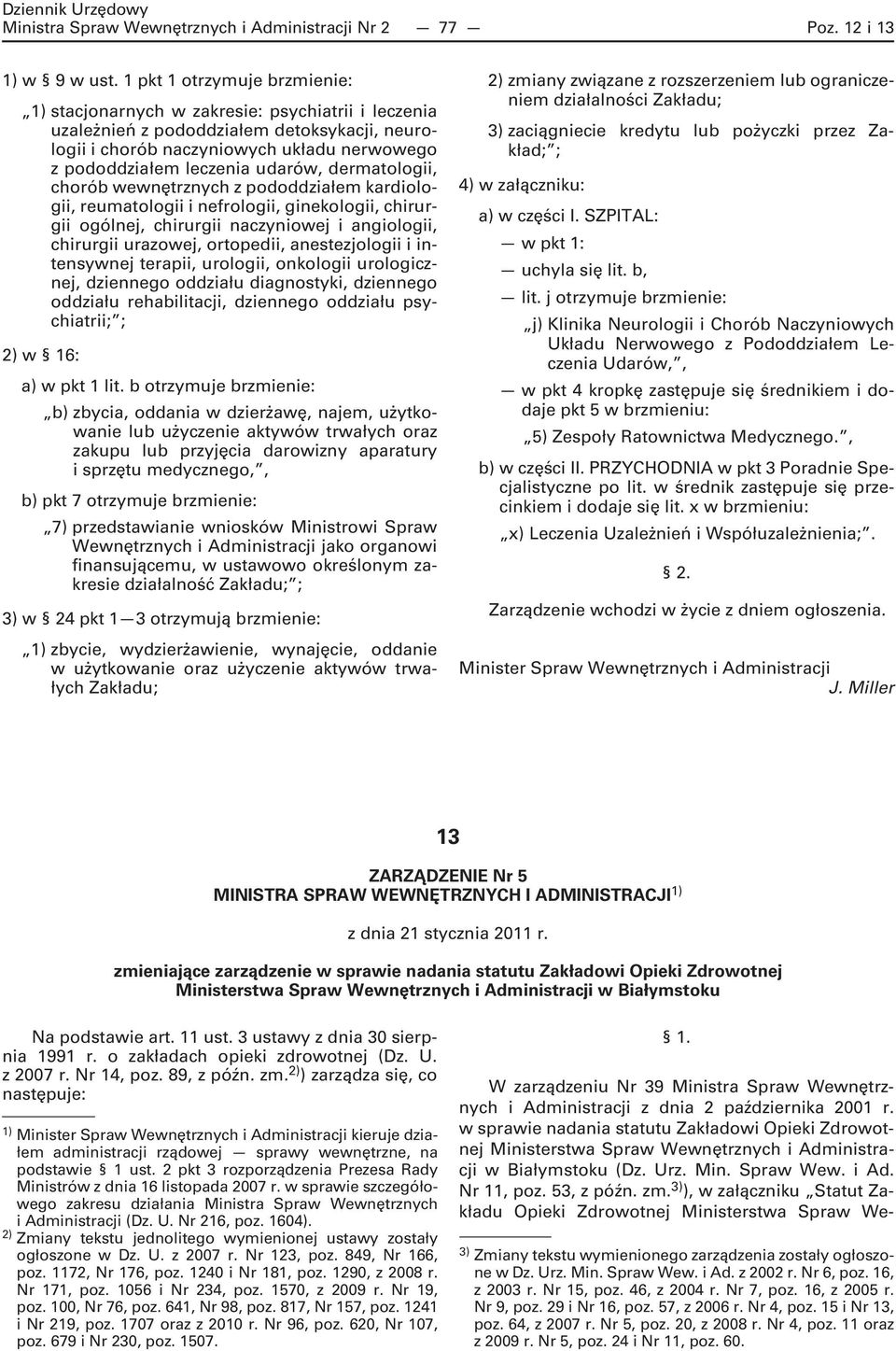 Dziennik Urzędowy
Ministra Spraw Wewnętrznych i Administracji Nr 2 — 77 — Poz. 12 i 13

1) w § 9 w ust. 1 pkt 1 otrzymuje brzmienie:

„1) stacjonarnych w zakresie: psychiatrii i leczenia uzależnień z pododdziałem detoksykacji, neurologii i chorób naczyniowych układu nerwowego z pododdziałem leczenia udarów, dermatologii, chorób wewnętrznych z pododdziałem kardiologii, reumatologii i nefrologii, ginekologii, chirurgii ogólnej, chirurgii naczyniowej i angiologii, chirurgii urazowej, ortopedii, anestezjologii i intensywnej terapii, urologii, onkologii urologicznej, dziennego oddziału diagnostyki, dziennego oddziału rehabilitacji, dziennego oddziału psychiatrii;”;

2) w § 16:

a) w pkt 1 lit. b otrzymuje brzmienie:

„b) zbycia, oddania w dzierżawę, najem, użytkowanie lub użyczenie aktywów trwałych oraz zakupu lub przyjęcia darowizny aparatury i sprzętu medycznego,”,

b) pkt 7 otrzymuje brzmienie:

„7) przedstawianie wniosków Ministrowi Spraw Wewnętrznych i Administracji jako organowi finansującemu, w ustawowo określonym zakresie działalność Zakładu;”;

3) w § 24 pkt 1—3 otrzymują brzmienie:

„1) zbycie, wydzierżawienie, wynajęcie, oddanie w użytkowanie oraz użyczenie aktywów trwałych Zakładu;

2) zmiany związane z rozszerzeniem lub ograniczeniem działalności Zakładu;

3) zaciągniecie kredytu lub pożyczki przez Zakład;”;

4) w załączniku:

a) w części I. SZPITAL:

— w pkt 1:

— uchyla się lit. b,

— lit. j otrzymuje brzmienie:

„j) Klinika Neurologii i Chorób Naczyniowych Układu Nerwowego z Pododdziałem Leczenia Udarów,”,

— w pkt 4 kropkę zastępuje się średnikiem i dodaje pkt 5 w brzmieniu:

„5) Zespoły Ratownictwa Medycznego.”,

b) w części II. PRZYCHODNIA w pkt 3 Poradnie Specjalistyczne po lit. w średnik zastępuje się przecinkiem i dodaje się lit. x w brzmieniu:

„x) Leczenia Uzależnień i Współuzależnienia;”.

§ 2.

Zarządzenie wchodzi w życie z dniem ogłoszenia.

Minister Spraw Wewnętrznych i Administracji
J. Miller

13

ZARZĄDZENIE Nr 5
MINISTRA SPRAW WEWNĘTRZNYCH I ADMINISTRACJI$^{1)}$

z dnia 21 stycznia 2011 r.

zmieniające zarządzenie w sprawie nadania statutu Zakładowi Opieki Zdrowotnej Ministerstwa Spraw Wewnętrznych i Administracji w Białymstoku

Na podstawie art. 11 ust. 3 ustawy z dnia 30 sierpnia 1991 r. o zakładach opieki zdrowotnej (Dz. U. z 2007 r. Nr 14, poz. 89, z późn. zm.$^{2)}$) zarządza się, co następuje:

$^{1)}$ Minister Spraw Wewnętrznych i Administracji kieruje działem administracji rządowej — sprawy wewnętrzne, na podstawie § 1 ust. 2 pkt 3 rozporządzenia Prezesa Rady Ministrów z dnia 16 listopada 2007 r. w sprawie szczegółowego zakresu działania Ministra Spraw Wewnętrznych i Administracji (Dz. U. Nr 216, poz. 1604).
$^{2)}$ Zmiany tekstu jednolitego wymienionej ustawy zostały ogłoszone w Dz. U. z 2007 r. Nr 123, poz. 849, Nr 166, poz. 1172, Nr 176, poz. 1240 i Nr 181, poz. 1290, z 2008 r. Nr 171, poz. 1056 i Nr 234, poz. 1570, z 2009 r. Nr 19, poz. 100, Nr 76, poz. 641, Nr 98, poz. 817, Nr 157, poz. 1241 i Nr 219, poz. 1707 oraz z 2010 r. Nr 96, poz. 620, Nr 107, poz. 679 i Nr 230, poz. 1507.

§ 1.

W zarządzeniu Nr 39 Ministra Spraw Wewnętrznych i Administracji z dnia 2 października 2001 r. w sprawie nadania statutu Zakładowi Opieki Zdrowotnej Ministerstwa Spraw Wewnętrznych i Administracji w Białymstoku (Dz. Urz. Min. Spraw Wew. i Ad. Nr 11, poz. 53, z późn. zm.$^{3)}$), w załączniku „Statut Zakładu Opieki Zdrowotnej Ministerstwa Spraw We-

$^{3)}$ Zmiany tekstu wymienionego zarządzenia zostały ogłoszone w Dz. Urz. Min. Spraw Wew. i Ad. z 2002 r. Nr 6, poz. 16, z 2003 r. Nr 15, poz. 46, z 2004 r. Nr 7, poz. 16, z 2005 r. Nr 9, poz. 29 i Nr 16, poz. 57, z 2006 r. Nr 4, poz. 15 i Nr 13, poz. 64, z 2007 r. Nr 5, poz. 20, z 2008 r. Nr 4, poz. 11 oraz z 2009 r. Nr 5, poz. 24 i Nr 11, poz. 60.